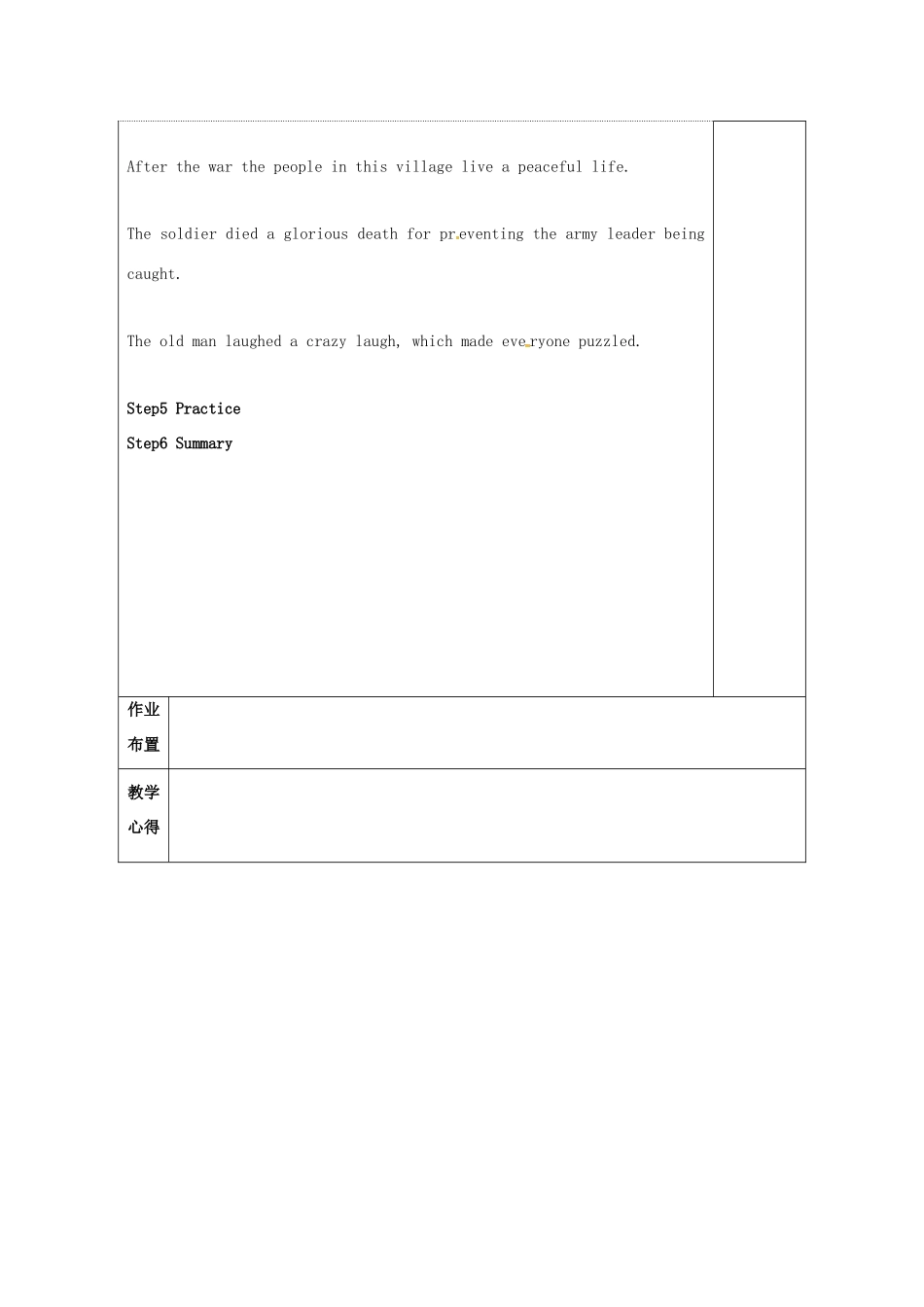 After the war the people in this village live a peaceful life.

The soldier died a glorious death for preventing the army leader being caught.

The old man laughed a crazy laugh, which made everyone puzzled.

Step5 Practice

Step6 Summary

作业布置

教学心得